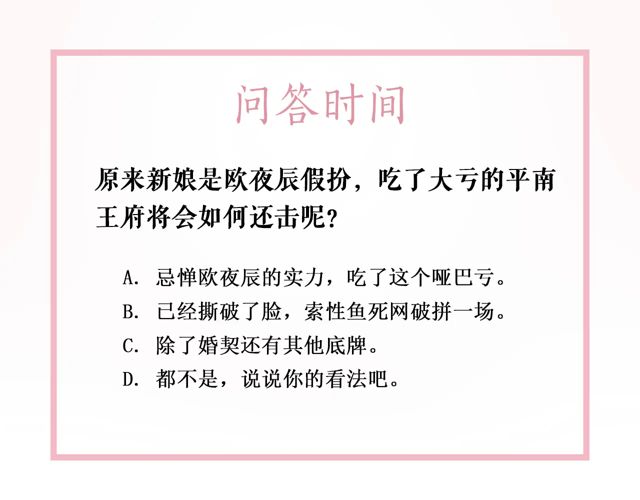 问答时间

原来新娘是欧夜辰假扮，吃了大亏的平南王府将会如何还击呢？

A. 忌惮欧夜辰的实力，吃了这个哑巴亏。
B. 已经撕破了脸，索性鱼死网破拼一场。
C. 除了婚契还有其他底牌。
D. 都不是，说说你的看法吧。